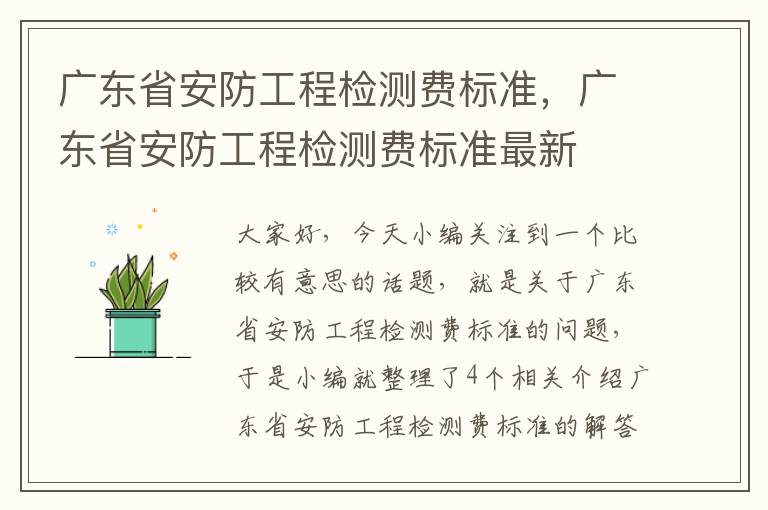 广东省安防工程检测费标准，广东省安防工程检测费标准最新

大家好，今天小编关注到一个比较有意思的话题，就是关于广东省安防工程检测费标准的问题，于是小编就整理了4个相关介绍广东省安防工程检测费标准的解答